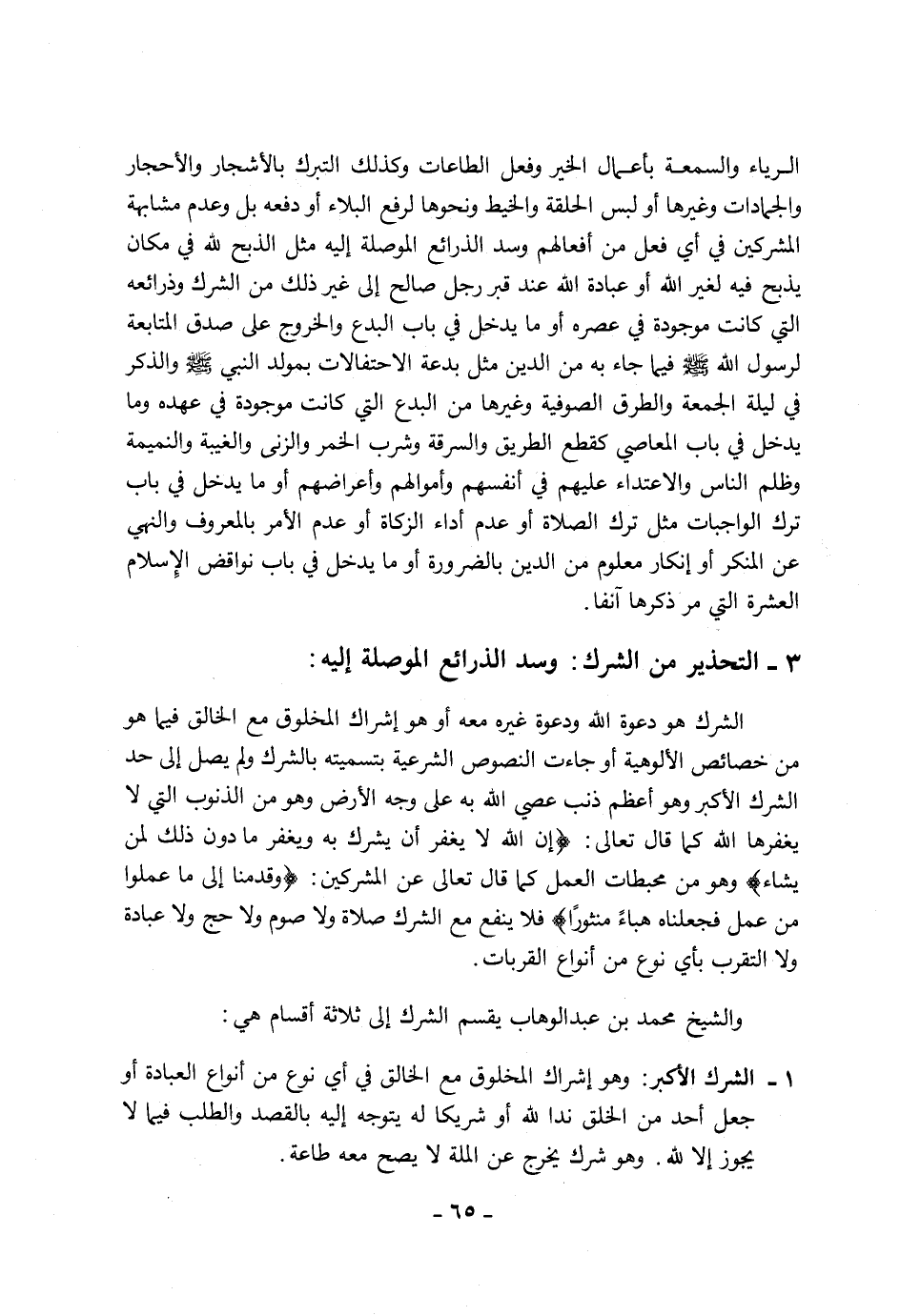 الرياء والسمعة بأعمال الخير وفعل الطاعات وكذلك التبرك بالأشجار والأحجار والجمادات وغيرها أو لبس الحلقة والخيط ونحوها لرفع البلاء أو دفعه بل وعدم مشابهة المشركين في أي فعل من أفعالهم وسد الذرائع الموصلة إليه مثل الذبح لله في مكان يذبح فيه لغير الله أو عبادة الله عند قبر رجل صالح إلى غير ذلك من الشرك وذرائعه التي كانت موجودة في عصره أو ما يدخل في باب البدع والخروج على صدق المتابعة لرسول الله ﷺ فيما جاء به من الدين مثل بدعة الاحتفالات بمولد النبي ﷺ والذكر في ليلة الجمعة والطرق الصوفية وغيرها من البدع التي كانت موجودة في عهده وما يدخل في باب المعاصي كقطع الطريق والسرقة وشرب الخمر والزنى والغيبة والنميمة وظلم الناس والاعتداء عليهم في أنفسهم وأموالهم وأعراضهم أو ما يدخل في باب ترك الواجبات مثل ترك الصلاة أو عدم أداء الزكاة أو عدم الأمر بالمعروف والنهي عن المنكر أو إنكار معلوم من الدين بالضرورة أو ما يدخل في باب نواقض الإسلام العشرة التي مر ذكرها آنفا.

٣ ـ التحذير من الشرك: وسد الذرائع الموصلة إليه:

الشرك هو دعوة الله ودعوة غيره معه أو هو إشراك المخلوق مع الخالق فيما هو من خصائص الألوهية أو جاءت النصوص الشرعية بتسميته بالشرك ولم يصل إلى حد الشرك الأكبر وهو أعظم ذنب عصي الله به على وجه الأرض وهو من الذنوب التي لا يغفرها الله كما قال تعالى: ﴿إن الله لا يغفر أن يشرك به ويغفر ما دون ذلك لمن يشاء﴾ وهو من محبطات العمل كما قال تعالى عن المشركين: ﴿وقدمنا إلى ما عملوا من عمل فجعلناه هباءً منثورًا﴾ فلا ينفع مع الشرك صلاة ولا صوم ولا حج ولا عبادة ولا التقرب بأي نوع من أنواع القربات.

والشيخ محمد بن عبدالوهاب يقسم الشرك إلى ثلاثة أقسام هي:

١ ـ الشرك الأكبر: وهو إشراك المخلوق مع الخالق في أي نوع من أنواع العبادة أو جعل أحد من الخلق ندا لله أو شريكا له يتوجه إليه بالقصد والطلب فيما لا يجوز إلا لله. وهو شرك يخرج عن الملة لا يصح معه طاعة.

ـ ٦٥ ـ